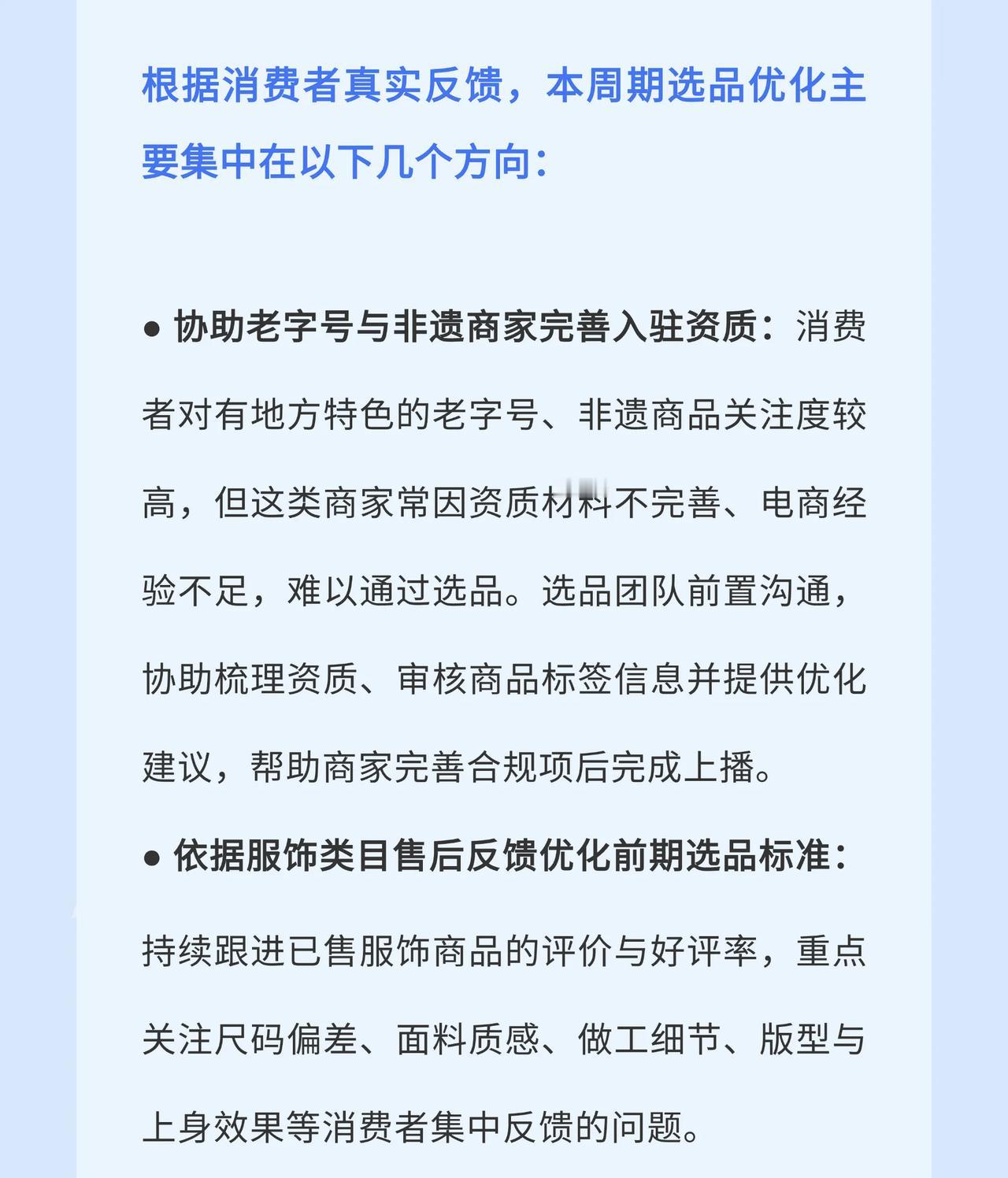 根据消费者真实反馈，本周期选品优化主要集中在以下几个方向：

● 协助老字号与非遗商家完善入驻资质：消费者对有地方特色的老字号、非遗商品关注度较高，但这类商家常因资质材料不完善、电商经验不足，难以通过选品。选品团队前置沟通，协助梳理资质、审核商品标签信息并提供优化建议，帮助商家完善合规项后完成上播。

● 依据服饰类目售后反馈优化前期选品标准：持续跟进已售服饰商品的评价与好评率，重点关注尺码偏差、面料质感、做工细节、版型与上身效果等消费者集中反馈的问题。